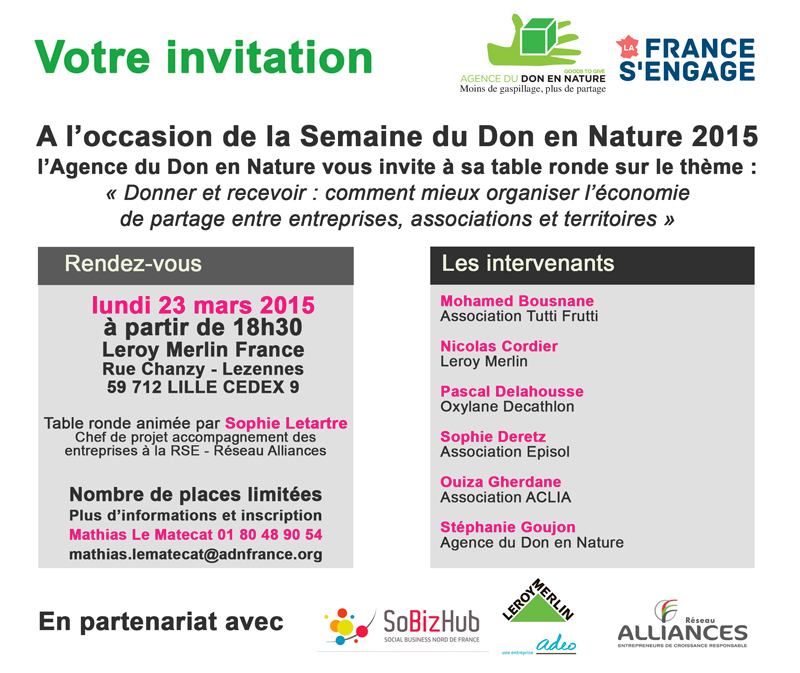 Votre invitation

GOODS TO GIVE
AGENCE DU DON EN NATURE
Moins de gaspillage, plus de partage

LA FRANCE S'ENGAGE

A l'occasion de la Semaine du Don en Nature 2015
l'Agence du Don en Nature vous invite à sa table ronde sur le thème :
« Donner et recevoir : comment mieux organiser l'économie de partage entre entreprises, associations et territoires »

Rendez-vous

lundi 23 mars 2015
à partir de 18h30
Leroy Merlin France
Rue Chanzy - Lezennes
59 712 LILLE CEDEX 9

Table ronde animée par Sophie Letartre
Chef de projet accompagnement des entreprises à la RSE - Réseau Alliances

Nombre de places limitées
Plus d'informations et inscription
Mathias Le Matecat 01 80 48 90 54
mathias.lematecat@adnfrance.org

Les intervenants

Mohamed Bousnane
Association Tutti Frutti

Nicolas Cordier
Leroy Merlin

Pascal Delahousse
Oxylane Decathlon

Sophie Deretz
Association Episol

Ouiza Gherdane
Association ACLIA

Stéphanie Goujon
Agence du Don en Nature

En partenariat avec

SoBizHub
SOCIAL BUSINESS NORD DE FRANCE

LEROY MERLIN
une entreprise adeo

Réseau
ALLIANCES
ENTREPRENEURS DE CROISSANCE RESPONSABLE